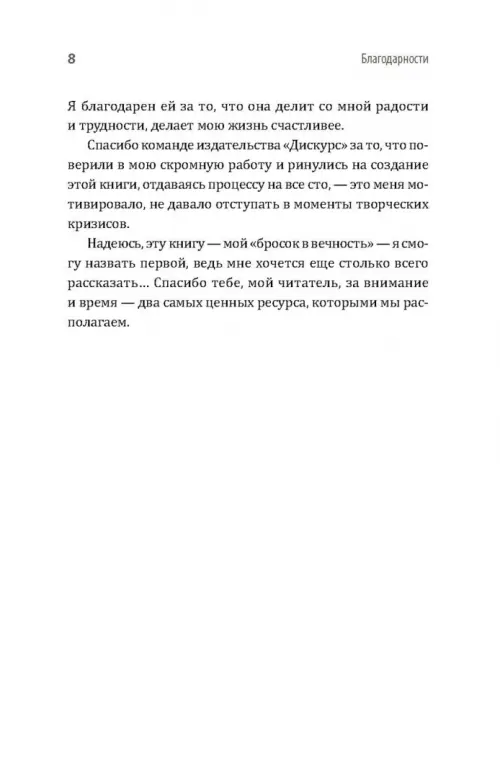 8 Благодарности

Я благодарен ей за то, что она делит со мной радости и трудности, делает мою жизнь счастливее.

Спасибо команде издательства «Дискурс» за то, что поверили в мою скромную работу и ринулись на создание этой книги, отдаваясь процессу на все сто, — это меня мотивировало, не давало отступать в моменты творческих кризисов.

Надеюсь, эту книгу — мой «бросок в вечность» — я смогу назвать первой, ведь мне хочется еще столько всего рассказать... Спасибо тебе, мой читатель, за внимание и время — два самых ценных ресурса, которыми мы располагаем.